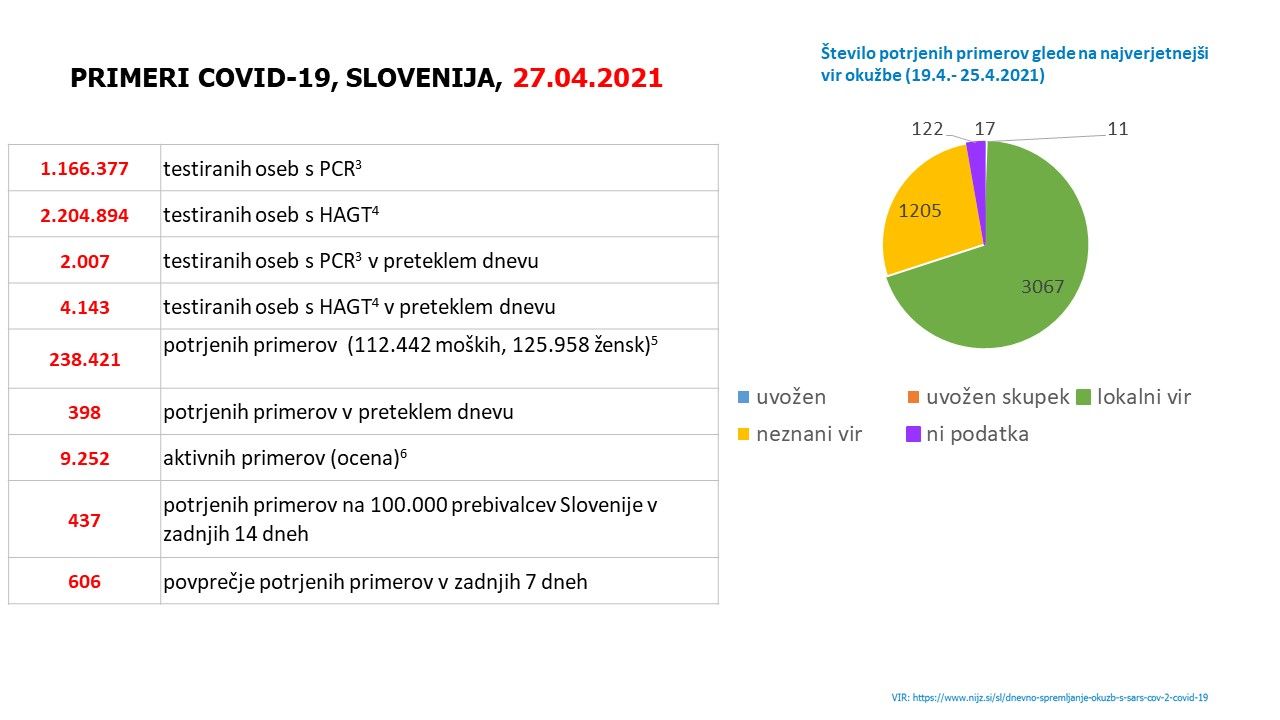 PRIMERI COVID-19, SLOVENIJA, 27.04.2021

| 1.166.377 | testiranih oseb s PCR$^{3}$ |
|---|---|
| 2.204.894 | testiranih oseb s HAGT$^{4}$ |
| 2.007 | testiranih oseb s PCR$^{3}$ v preteklem dnevu |
| 4.143 | testiranih oseb s HAGT$^{4}$ v preteklem dnevu |
| 238.421 | potrjenih primerov (112.442 moških, 125.958 žensk)$^{5}$ |
| 398 | potrjenih primerov v preteklem dnevu |
| 9.252 | aktivnih primerov (ocena)$^{6}$ |
| 437 | potrjenih primerov na 100.000 prebivalcev Slovenije v zadnjih 14 dneh |
| 606 | povprečje potrjenih primerov v zadnjih 7 dneh |

Število potrjenih primerov glede na najverjetnejši vir okužbe (19.4.- 25.4.2021)

122
17
11
1205
3067

uvožen
uvožen skupek
lokalni vir
neznani vir
ni podatka

VIR: https://www.nijz.si/sl/dnevno-spremljanje-okuzb-s-sars-cov-2-covid-19